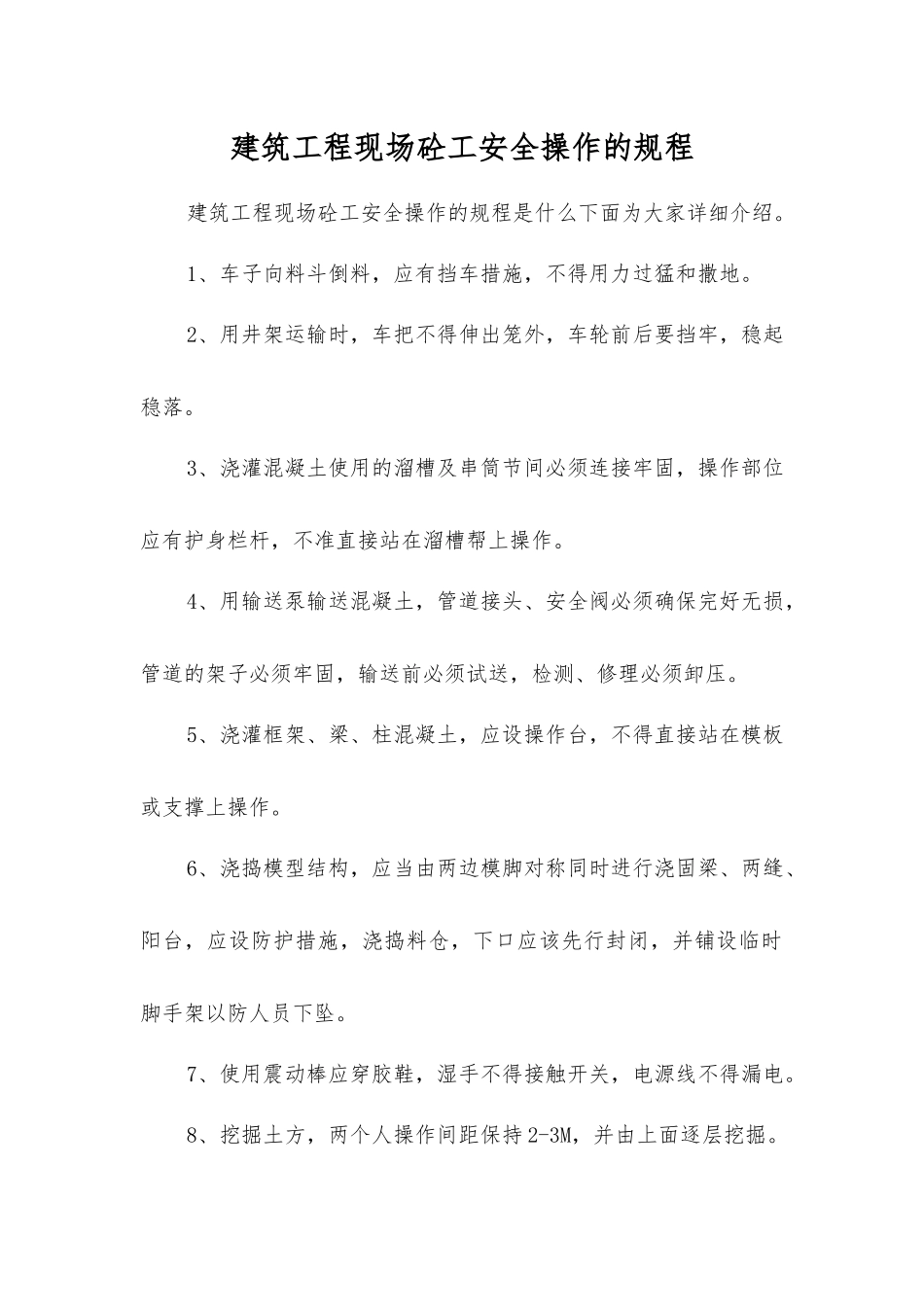 建筑工程现场砼工安全操作的规程

建筑工程现场砼工安全操作的规程是什么下面为大家详细介绍。

1、车子向料斗倒料，应有挡车措施，不得用力过猛和撒地。

2、用井架运输时，车把不得伸出笼外，车轮前后要挡牢，稳起稳落。

3、浇灌混凝土使用的溜槽及串筒节间必须连接牢固，操作部位应有护身栏杆，不准直接站在溜槽帮上操作。

4、用输送泵输送混凝土，管道接头、安全阀必须确保完好无损，管道的架子必须牢固，输送前必须试送，检测、修理必须卸压。

5、浇灌框架、梁、柱混凝土，应设操作台，不得直接站在模板或支撑上操作。

6、浇捣模型结构，应当由两边模脚对称同时进行浇固梁、两缝、阳台，应设防护措施，浇捣料仓，下口应该先行封闭，并铺设临时脚手架以防人员下坠。

7、使用震动棒应穿胶鞋，湿手不得接触开关，电源线不得漏电。

8、挖掘土方，两个人操作间距保持2-3M，并由上面逐层挖掘。